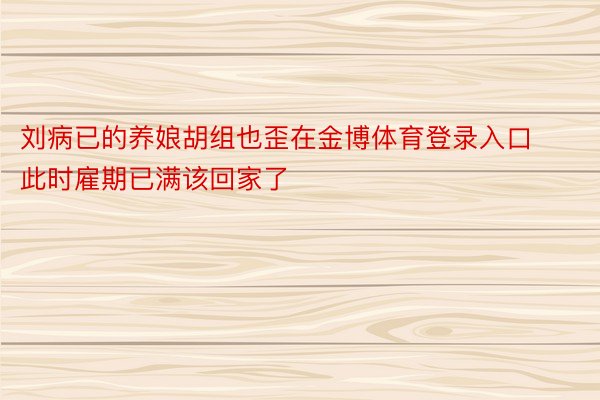 刘病已的养娘胡组也歪在金博体育登录入口此时雇期已满该回家了